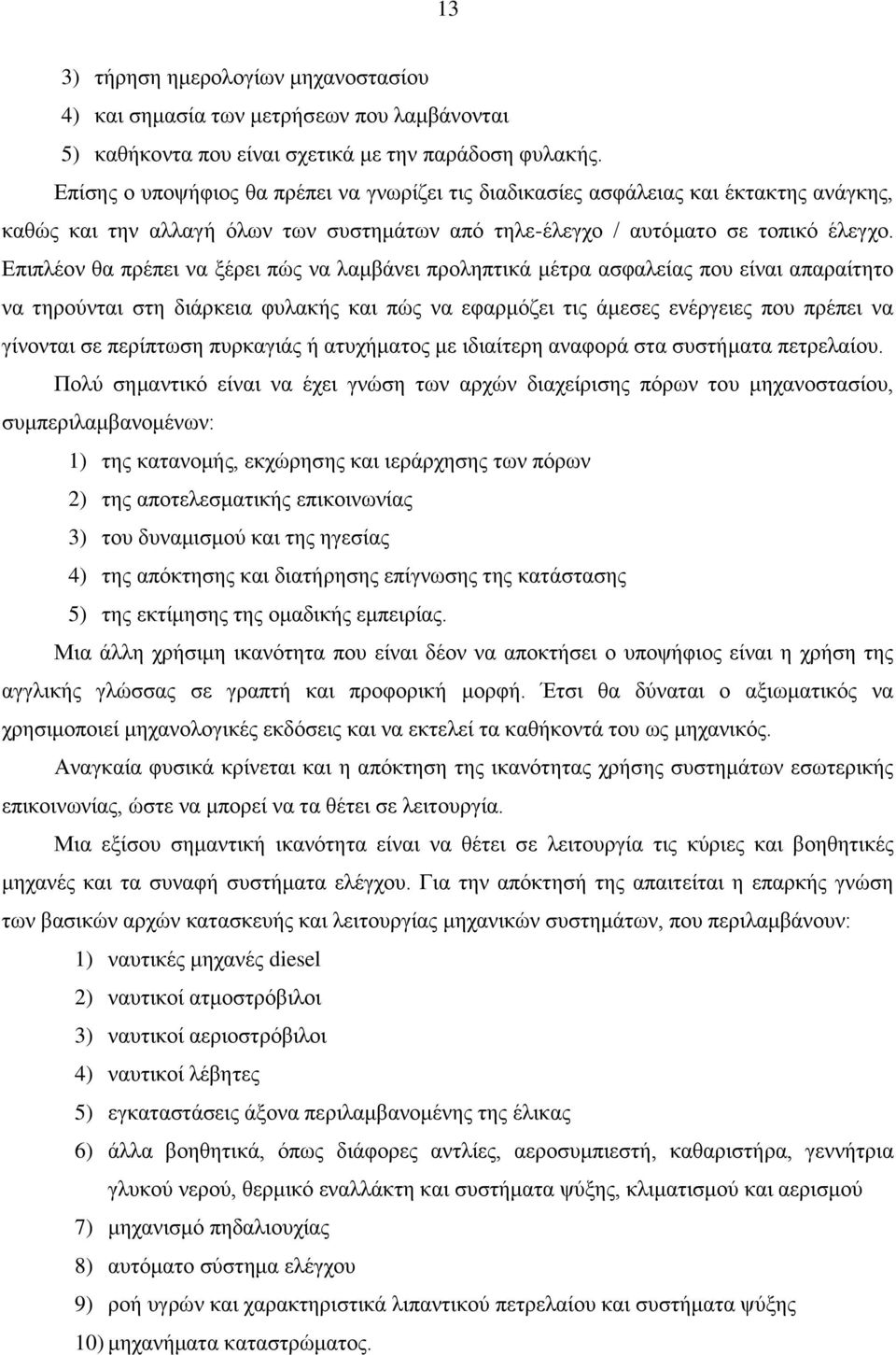 13

3) τήρηση ημερολογίων μηχανοστασίου

4) και σημασία των μετρήσεων που λαμβάνονται

5) καθήκοντα που είναι σχετικά με την παράδοση φυλακής.

Επίσης ο υποψήφιος θα πρέπει να γνωρίζει τις διαδικασίες ασφάλειας και έκτακτης ανάγκης, καθώς και την αλλαγή όλων των συστημάτων από τηλε-έλεγχο / αυτόματο σε τοπικό έλεγχο. Επιπλέον θα πρέπει να ξέρει πώς να λαμβάνει προληπτικά μέτρα ασφαλείας που είναι απαραίτητο να τηρούνται στη διάρκεια φυλακής και πώς να εφαρμόζει τις άμεσες ενέργειες που πρέπει να γίνονται σε περίπτωση πυρκαγιάς ή ατυχήματος με ιδιαίτερη αναφορά στα συστήματα πετρελαίου.

Πολύ σημαντικό είναι να έχει γνώση των αρχών διαχείρισης πόρων του μηχανοστασίου, συμπεριλαμβανομένων:

1) της κατανομής, εκχώρησης και ιεράρχησης των πόρων

2) της αποτελεσματικής επικοινωνίας

3) του δυναμισμού και της ηγεσίας

4) της απόκτησης και διατήρησης επίγνωσης της κατάστασης

5) της εκτίμησης της ομαδικής εμπειρίας.

Μια άλλη χρήσιμη ικανότητα που είναι δέον να αποκτήσει ο υποψήφιος είναι η χρήση της αγγλικής γλώσσας σε γραπτή και προφορική μορφή. Έτσι θα δύναται ο αξιωματικός να χρησιμοποιεί μηχανολογικές εκδόσεις και να εκτελεί τα καθήκοντά του ως μηχανικός.

Αναγκαία φυσικά κρίνεται και η απόκτηση της ικανότητας χρήσης συστημάτων εσωτερικής επικοινωνίας, ώστε να μπορεί να τα θέτει σε λειτουργία.

Μια εξίσου σημαντική ικανότητα είναι να θέτει σε λειτουργία τις κύριες και βοηθητικές μηχανές και τα συναφή συστήματα ελέγχου. Για την απόκτησή της απαιτείται η επαρκής γνώση των βασικών αρχών κατασκευής και λειτουργίας μηχανικών συστημάτων, που περιλαμβάνουν:

1) ναυτικές μηχανές diesel

2) ναυτικοί ατμοστρόβιλοι

3) ναυτικοί αεριοστρόβιλοι

4) ναυτικοί λέβητες

5) εγκαταστάσεις άξονα περιλαμβανομένης της έλικας

6) άλλα βοηθητικά, όπως διάφορες αντλίες, αεροσυμπιεστή, καθαριστήρα, γεννήτρια γλυκού νερού, θερμικό εναλλάκτη και συστήματα ψύξης, κλιματισμού και αερισμού

7) μηχανισμό πηδαλιουχίας

8) αυτόματο σύστημα ελέγχου

9) ροή υγρών και χαρακτηριστικά λιπαντικού πετρελαίου και συστήματα ψύξης

10) μηχανήματα καταστρώματος.